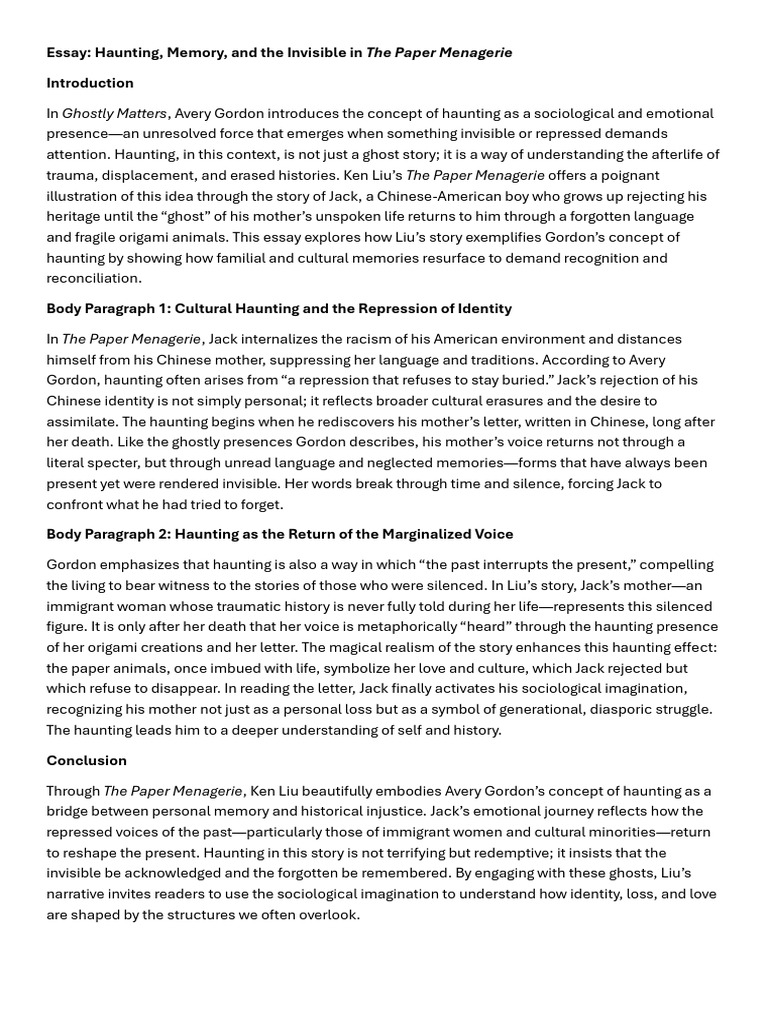 Essay: Haunting, Memory, and the Invisible in The Paper Menagerie

Introduction

In Ghostly Matters, Avery Gordon introduces the concept of haunting as a sociological and emotional presence—an unresolved force that emerges when something invisible or repressed demands attention. Haunting, in this context, is not just a ghost story; it is a way of understanding the afterlife of trauma, displacement, and erased histories. Ken Liu's The Paper Menagerie offers a poignant illustration of this idea through the story of Jack, a Chinese-American boy who grows up rejecting his heritage until the "ghost" of his mother's unspoken life returns to him through a forgotten language and fragile origami animals. This essay explores how Liu's story exemplifies Gordon's concept of haunting by showing how familial and cultural memories resurface to demand recognition and reconciliation.

Body Paragraph 1: Cultural Haunting and the Repression of Identity

In The Paper Menagerie, Jack internalizes the racism of his American environment and distances himself from his Chinese mother, suppressing her language and traditions. According to Avery Gordon, haunting often arises from "a repression that refuses to stay buried." Jack's rejection of his Chinese identity is not simply personal; it reflects broader cultural erasures and the desire to assimilate. The haunting begins when he rediscovers his mother's letter, written in Chinese, long after her death. Like the ghostly presences Gordon describes, his mother's voice returns not through a literal specter, but through unread language and neglected memories—forms that have always been present yet were rendered invisible. Her words break through time and silence, forcing Jack to confront what he had tried to forget.

Body Paragraph 2: Haunting as the Return of the Marginalized Voice

Gordon emphasizes that haunting is also a way in which "the past interrupts the present," compelling the living to bear witness to the stories of those who were silenced. In Liu's story, Jack's mother—an immigrant woman whose traumatic history is never fully told during her life—represents this silenced figure. It is only after her death that her voice is metaphorically "heard" through the haunting presence of her origami creations and her letter. The magical realism of the story enhances this haunting effect: the paper animals, once imbued with life, symbolize her love and culture, which Jack rejected but which refuse to disappear. In reading the letter, Jack finally activates his sociological imagination, recognizing his mother not just as a personal loss but as a symbol of generational, diasporic struggle. The haunting leads him to a deeper understanding of self and history.

Conclusion

Through The Paper Menagerie, Ken Liu beautifully embodies Avery Gordon's concept of haunting as a bridge between personal memory and historical injustice. Jack's emotional journey reflects how the repressed voices of the past—particularly those of immigrant women and cultural minorities—return to reshape the present. Haunting in this story is not terrifying but redemptive; it insists that the invisible be acknowledged and the forgotten be remembered. By engaging with these ghosts, Liu's narrative invites readers to use the sociological imagination to understand how identity, loss, and love are shaped by the structures we often overlook.